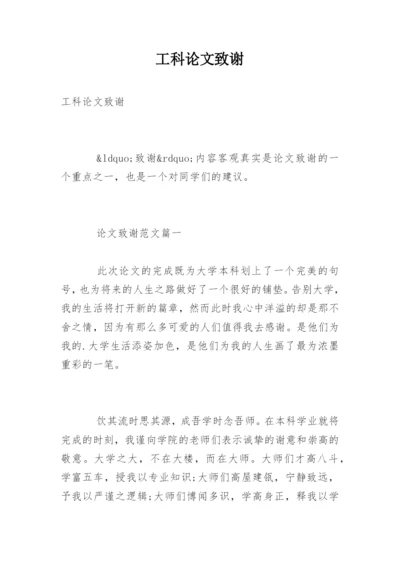 工科论文致谢

工科论文致谢

&ldquo;致谢&rdquo;内容客观真实是论文致谢的一个重点之一，也是一个对同学们的建议。

论文致谢范文篇一

此次论文的完成既为大学本科划上了一个完美的句号，也为将来的人生之路做好了一个很好的铺垫。告别大学，我的生活将打开新的篇章，然而此时我心中洋溢的却是那不舍之情，因为有那么多可爱的人们值得我去感谢。是他们为我的.大学生活添姿加色，是他们为我的人生画了最为浓墨重彩的一笔。

饮其流时思其源，成吾学时念吾师。在本科学业就将完成的时刻，我谨向学院的老师们表示诚挚的谢意和崇高的敬意。大学之大，不在大楼，而在大师。大师们才高八斗，学富五车，授我以专业知识;大师们高屋建瓴，宁静致远，予我以严谨之逻辑;大师们博闻多识，学高身正，释我以学